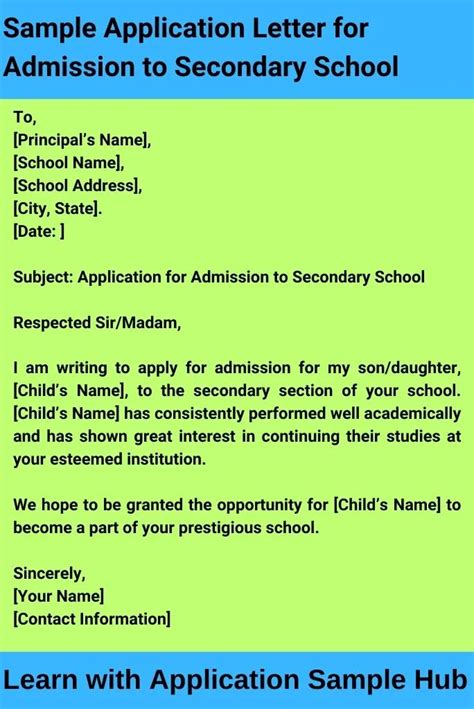 Sample Application Letter for Admission to Secondary School

To,
[Principal's Name],
[School Name],
[School Address],
[City, State].
[Date: ]

Subject: Application for Admission to Secondary School

Respected Sir/Madam,

I am writing to apply for admission for my son/daughter, [Child's Name], to the secondary section of your school. [Child's Name] has consistently performed well academically and has shown great interest in continuing their studies at your esteemed institution.

We hope to be granted the opportunity for [Child's Name] to become a part of your prestigious school.

Sincerely,
[Your Name]
[Contact Information]

Learn with Application Sample Hub